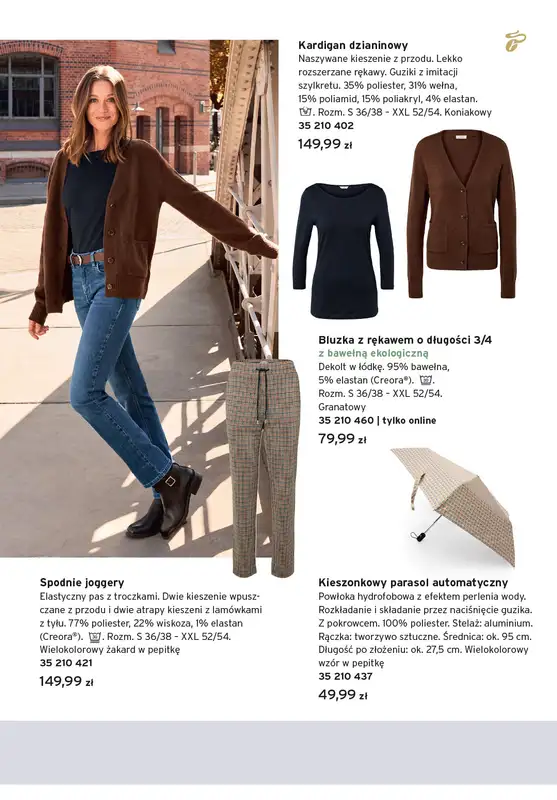 Kardigan dzianinowy
Naszywane kieszenie z przodu. Lekko rozszerzane rękawy. Guziki z imitacji szylkretu. 35% poliester, 31% wełna, 15% poliamid, 15% poliakryl, 4% elastan. Rozm. S 36/38 - XXL 52/54. Koniakowy
35 210 402
149,99 zł

Bluzka z rękawem o długości 3/4
z bawełną ekologiczną
Dekolt w łódkę. 95% bawełna, 5% elastan (Creora®). Rozm. S 36/38 - XXL 52/54. Granatowy
35 210 460 | tylko online
79,99 zł

Spodnie joggery
Elastyczny pas z troczkami. Dwie kieszenie wpuszczane z przodu i dwie atrapy kieszeni z lamówkami z tyłu. 77% poliester, 22% wiskoza, 1% elastan (Creora®). Rozm. S 36/38 - XXL 52/54. Wielokolorowy żakard w pepitkę
35 210 421
149,99 zł

Kieszonkowy parasol automatyczny
Powłoka hydrofobowa z efektem perlenia wody. Rozkładanie i składanie przez naciśnięcie guzika. Z pokrowcem. 100% poliester. Stelaż: aluminium. Rączka: tworzywo sztuczne. Średnica: ok. 95 cm. Długość po złożeniu: ok. 27,5 cm. Wielokolorowy wzór w pepitkę
35 210 437
49,99 zł